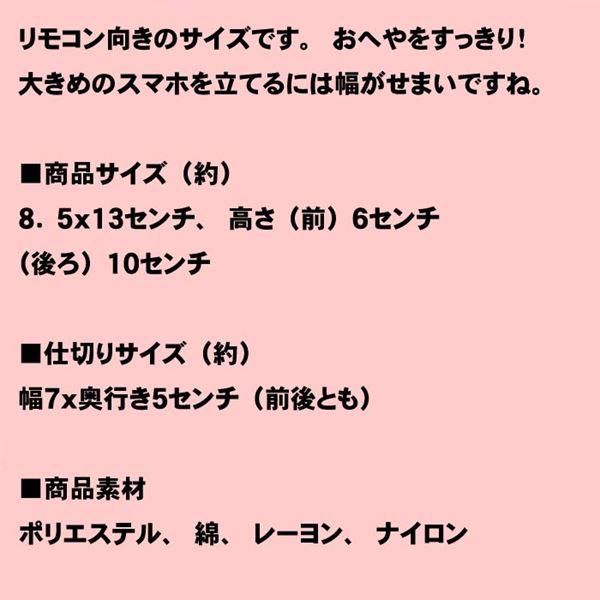 リモコン向きのサイズです。 おへやをすっきり!
大きめのスマホを立てるには幅がせまいですね。

■商品サイズ（約）
8．5x13センチ、 高さ（前）6センチ
（後ろ）10センチ

■仕切りサイズ（約）
幅7x奥行き5センチ（前後とも）

■商品素材
ポリエステル、 綿、 レーヨン、 ナイロン